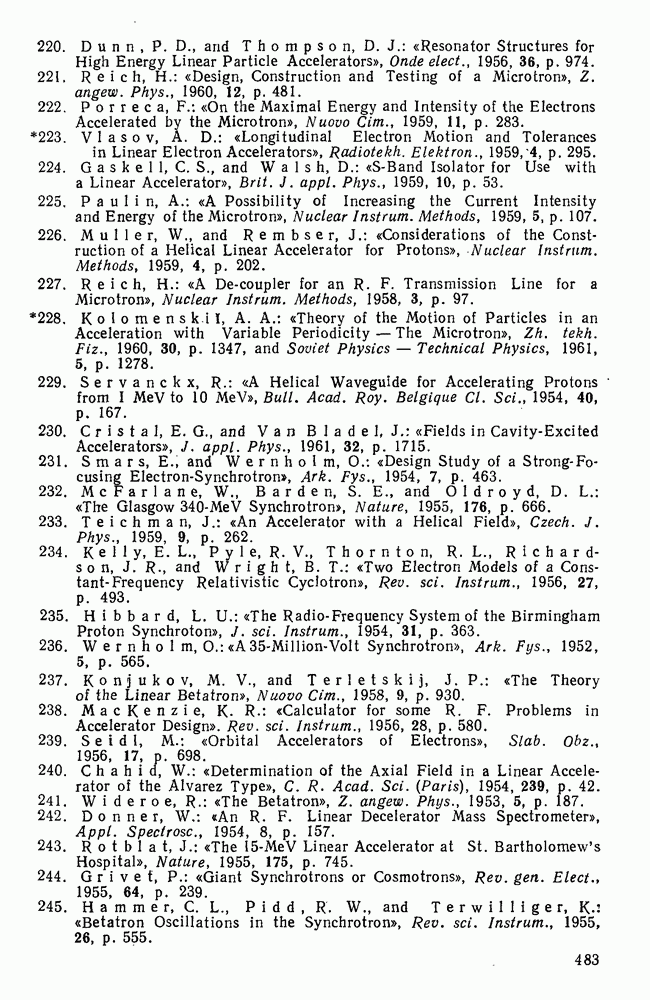 220. Dunn, P. D., and Thompson, D. J.: «Resonator Structures for High Energy Linear Particle Accelerators», Onde elect., 1956, 36, p. 974.
221. Reich, H.: «Design, Construction and Testing of a Microtron», Z. angew. Phys., 1960, 12, p. 481.
222. Porreca, F.: «On the Maximal Energy and Intensity of the Electrons Accelerated by the Microtron», Nuovo Cim., 1959, 11, p. 283.
*223. Vlasov, A. D.: «Longitudinal Electron Motion and Tolerances in Linear Electron Accelerators», Radiotekh. Elektron., 1959, 4, p. 295.
224. Gaskell, C. S., and Walsh, D.: «S-Band Isolator for Use with a Linear Accelerator», Brit. J. appl. Phys., 1959, 10, p. 53.
225. Paulin, A.: «A Possibility of Increasing the Current Intensity and Energy of the Microtron», Nuclear Instrum. Methods, 1959, 5, p. 107.
226. Muller, W., and Rembser, J.: «Considerations of the Construction of a Helical Linear Accelerator for Protons», Nuclear Instrum. Methods, 1959, 4, p. 202.
227. Reich, H.: «A De-coupler for an R. F. Transmission Line for a Microtron», Nuclear Instrum. Methods, 1958, 3, p. 97.
*228. Kolomenskii, A. A.: «Theory of the Motion of Particles in an Acceleration with Variable Periodicity — The Microtron», Zh. tekh. Fiz., 1960, 30, p. 1347, and Soviet Physics — Technical Physics, 1961, 5, p. 1278.
229. Servanckx, R.: «A Helical Waveguide for Accelerating Protons from 1 MeV to 10 MeV», Bull. Acad. Roy. Belgique Cl. Sci., 1954, 40, p. 167.
230. Cristal, E. G., and Van Bladel, J.: «Fields in Cavity-Excited Accelerators», J. appl. Phys., 1961, 32, p. 1715.
231. Smars, E., and Wernholm, O.: «Design Study of a Strong-Focusing Electron-Synchrotron», Ark. Fys., 1954, 7, p. 463.
232. McFarlane, W., Barden, S. E., and Oldroyd, D. L.: «The Glasgow 340-MeV Synchrotron», Nature, 1955, 176, p. 666.
233. Teichman, J.: «An Accelerator with a Helical Field», Czech. J. Phys., 1959, 9, p. 262.
234. Kelly, E. L., Pyle, R. V., Thornton, R. L., Richardson, J. R., and Wright, B. T.: «Two Electron Models of a Constant-Frequency Relativistic Cyclotron», Rev. sci. Instrum., 1956, 27, p. 493.
235. Hibbard, L. U.: «The Radio-Frequency System of the Birmingham Proton Synchroton», J. sci. Instrum., 1954, 31, p. 363.
236. Wernholm, O.: «A 35-Million-Volt Synchrotron», Ark. Fys., 1952, 5, p. 565.
237. Konjukov, M. V., and Terletskij, J. P.: «The Theory of the Linear Betatron», Nuovo Cim., 1958, 9, p. 930.
238. MacKenzie, K. R.: «Calculator for some R. F. Problems in Accelerator Design». Rev. sci. Instrum., 1956, 28, p. 580.
239. Seidl, M.: «Orbital Accelerators of Electrons», Slab. Obz., 1956, 17, p. 698.
240. Chahid, W.: «Determination of the Axial Field in a Linear Accelerator of the Alvarez Type», C. R. Acad. Sci. (Paris), 1954, 239, p. 42.
241. Wideroe, R.: «The Betatron», Z. angew. Phys., 1953, 5, p. 187.
242. Donner, W.: «An R. F. Linear Decelerator Mass Spectrometer», Appl. Spectrosc., 1954, 8, p. 157.
243. Rotblat, J.: «The 15-MeV Linear Accelerator at St. Bartholomew's Hospital», Nature, 1955, 175, p. 745.
244. Grivet, P.: «Giant Synchrotrons or Cosmotrons», Rev. gen. Elect., 1955, 64, p. 239.
245. Hammer, C. L., Pidd, R. W., and Terwilliger, K.: «Betatron Oscillations in the Synchrotron», Rev. sci. Instrum., 1955, 26, p. 555.

483